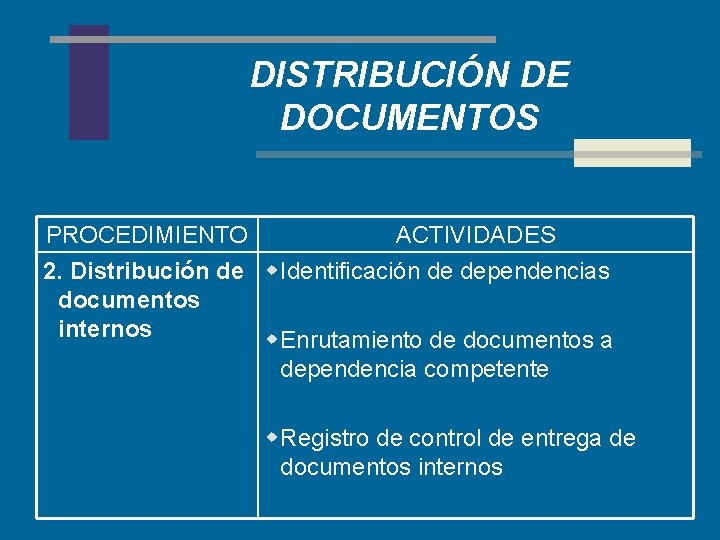 DISTRIBUCIÓN DE DOCUMENTOS

| PROCEDIMIENTO | ACTIVIDADES |
|---|---|
| 2. Distribución de documentos internos | • Identificación de dependencias • Enrutamiento de documentos a dependencia competente • Registro de control de entrega de documentos internos |